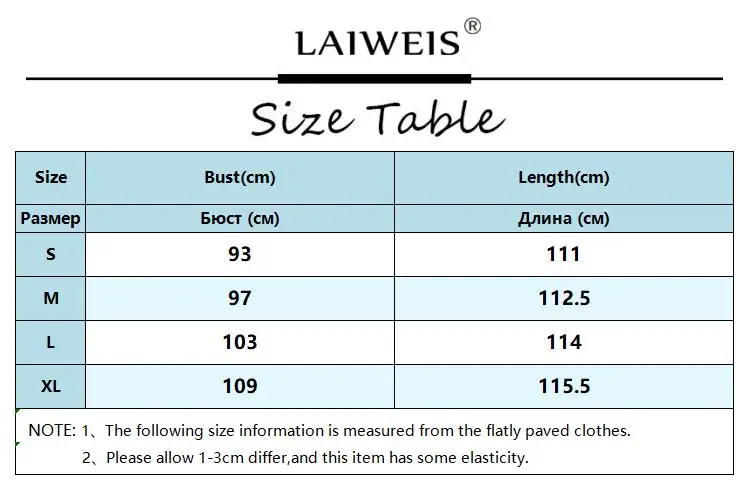 LAIWEIS®

Size Table

| Size | Bust(cm) | Length(cm) |
|---|---|---|
| Размер | Бюст (см) | Длина (см) |
| S | 93 | 111 |
| M | 97 | 112.5 |
| L | 103 | 114 |
| XL | 109 | 115.5 |

NOTE: 1、The following size information is measured from the flatly paved clothes.
2、Please allow 1-3cm differ,and this item has some elasticity.